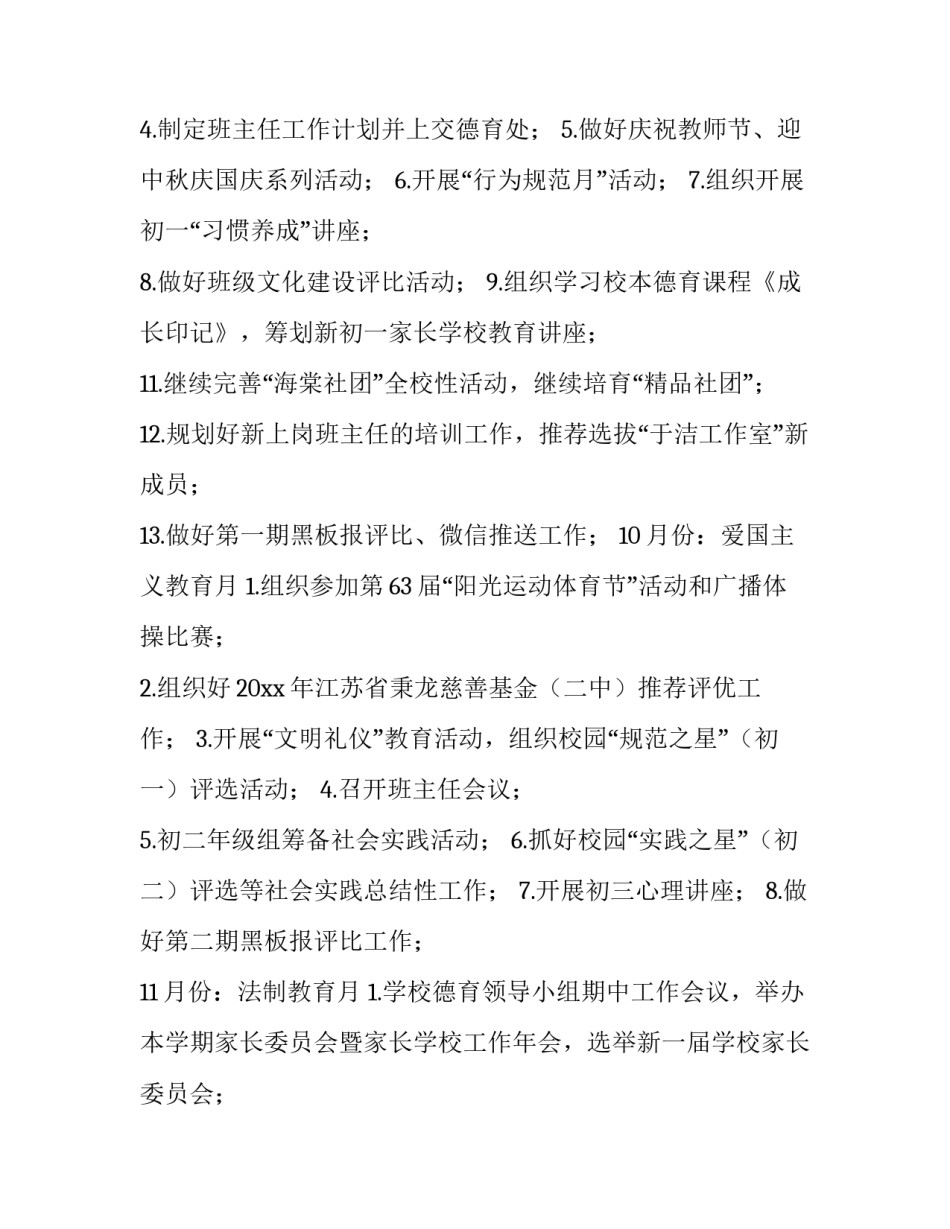 4.制定班主任工作计划并上交德育处； 5.做好庆祝教师节、迎中秋庆国庆系列活动； 6.开展“行为规范月”活动； 7.组织开展初一“习惯养成”讲座；

8.做好班级文化建设评比活动； 9.组织学习校本德育课程《成长印记》，筹划新初一家长学校教育讲座；

11.继续完善“海棠社团”全校性活动，继续培育“精品社团”；

12.规划好新上岗班主任的培训工作，推荐选拔“于洁工作室”新成员；

13.做好第一期黑板报评比、微信推送工作； 10 月份：爱国主义教育月 1.组织参加第 63 届“阳光运动体育节”活动和广播体操比赛；

2.组织好 20xx 年江苏省秉龙慈善基金（二中）推荐评优工作； 3.开展“文明礼仪”教育活动，组织校园“规范之星”（初一）评选活动； 4.召开班主任会议；

5.初二年级组筹备社会实践活动； 6.抓好校园“实践之星”（初二）评选等社会实践总结性工作； 7.开展初三心理讲座； 8.做好第二期黑板报评比工作；

11 月份：法制教育月 1.学校德育领导小组期中工作会议，举办本学期家长委员会暨家长学校工作年会，选举新一届学校家长委员会；